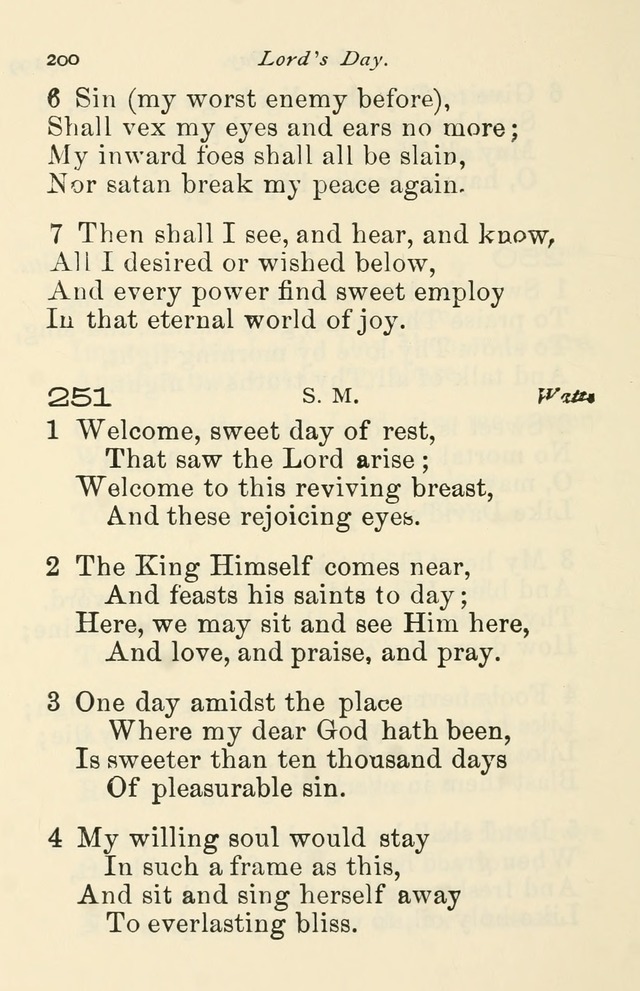 200 Lord's Day.

6 Sin (my worst enemy before),
Shall vex my eyes and ears no more;
My inward foes shall all be slain,
Nor satan break my peace again.

7 Then shall I see, and hear, and know,
All I desired or wished below,
And every power find sweet employ
In that eternal world of joy.

251 S. M. Watts

1 Welcome, sweet day of rest,
That saw the Lord arise;
Welcome to this reviving breast,
And these rejoicing eyes.

2 The King Himself comes near,
And feasts his saints to day;
Here, we may sit and see Him here,
And love, and praise, and pray.

3 One day amidst the place
Where my dear God hath been,
Is sweeter than ten thousand days
Of pleasurable sin.

4 My willing soul would stay
In such a frame as this,
And sit and sing herself away
To everlasting bliss.